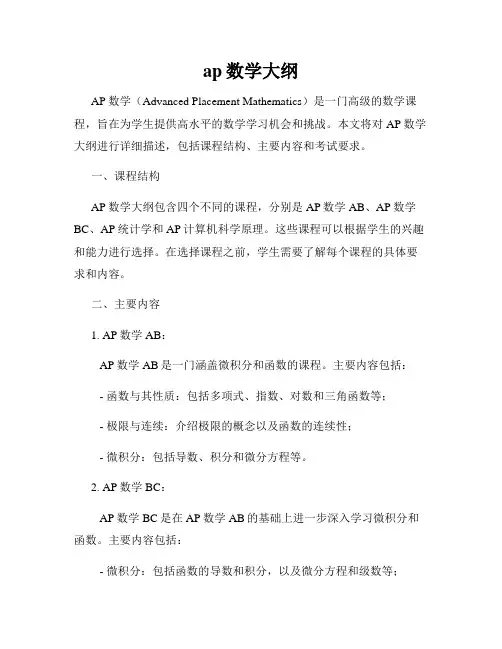 ap 数学大纲

AP 数学（Advanced Placement Mathematics）是一门高级的数学课程，旨在为学生提供高水平的数学学习机会和挑战。本文将对 AP 数学大纲进行详细描述，包括课程结构、主要内容和考试要求。

一、课程结构

AP 数学大纲包含四个不同的课程，分别是 AP 数学 AB、AP 数学 BC、AP 统计学和 AP 计算机科学原理。这些课程可以根据学生的兴趣和能力进行选择。在选择课程之前，学生需要了解每个课程的具体要求和内容。

二、主要内容

1. AP 数学 AB：

AP 数学 AB 是一门涵盖微积分和函数的课程。主要内容包括：

- 函数与其性质：包括多项式、指数、对数和三角函数等；

- 极限与连续：介绍极限的概念以及函数的连续性；

- 微积分：包括导数、积分和微分方程等。

2. AP 数学 BC：

AP 数学 BC 是在 AP 数学 AB 的基础上进一步深入学习微积分和函数。主要内容包括：

- 微积分：包括函数的导数和积分，以及微分方程和级数等；